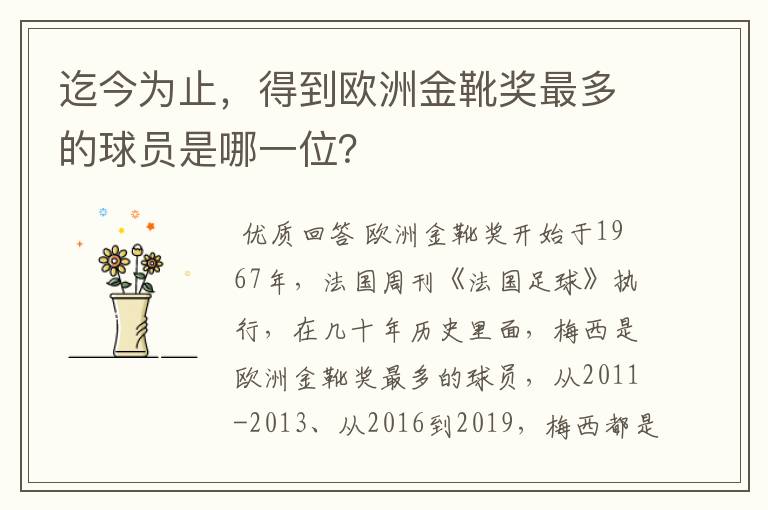 迄今为止，得到欧洲金靴奖最多的球员是哪一位?

优质回答 欧洲金靴奖开始于1967年，法国周刊《法国足球》执行，在几十年历史里面，梅西是欧洲金靴奖最多的球员，从2011-2013、从2016到2019，梅西都是